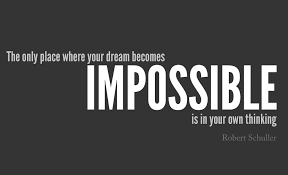 The only place where your dream becomes
IMPOSSIBLE
is in your own thinking

Robert Schuller